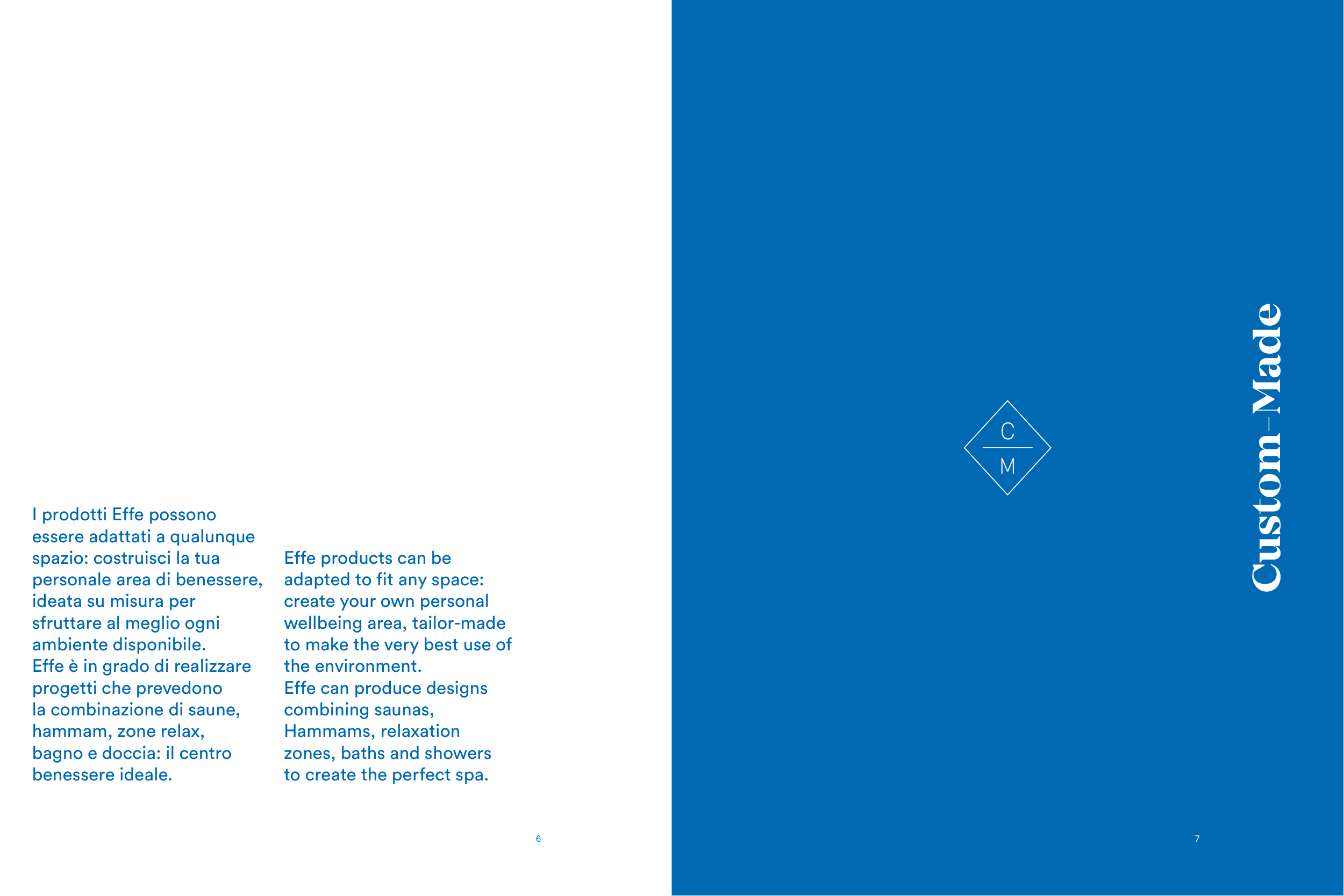 I prodotti Effe possono essere adattati a qualunque spazio: costruisci la tua personale area di benessere, ideata su misura per sfruttare al meglio ogni ambiente disponibile.
Effe è in grado di realizzare progetti che prevedono la combinazione di saune, hammam, zone relax, bagno e doccia: il centro benessere ideale.

Effe products can be adapted to fit any space: create your own personal wellbeing area, tailor-made to make the very best use of the environment.
Effe can produce designs combining saunas, Hammams, relaxation zones, baths and showers to create the perfect spa.

6

C
M

Custom-Made

7